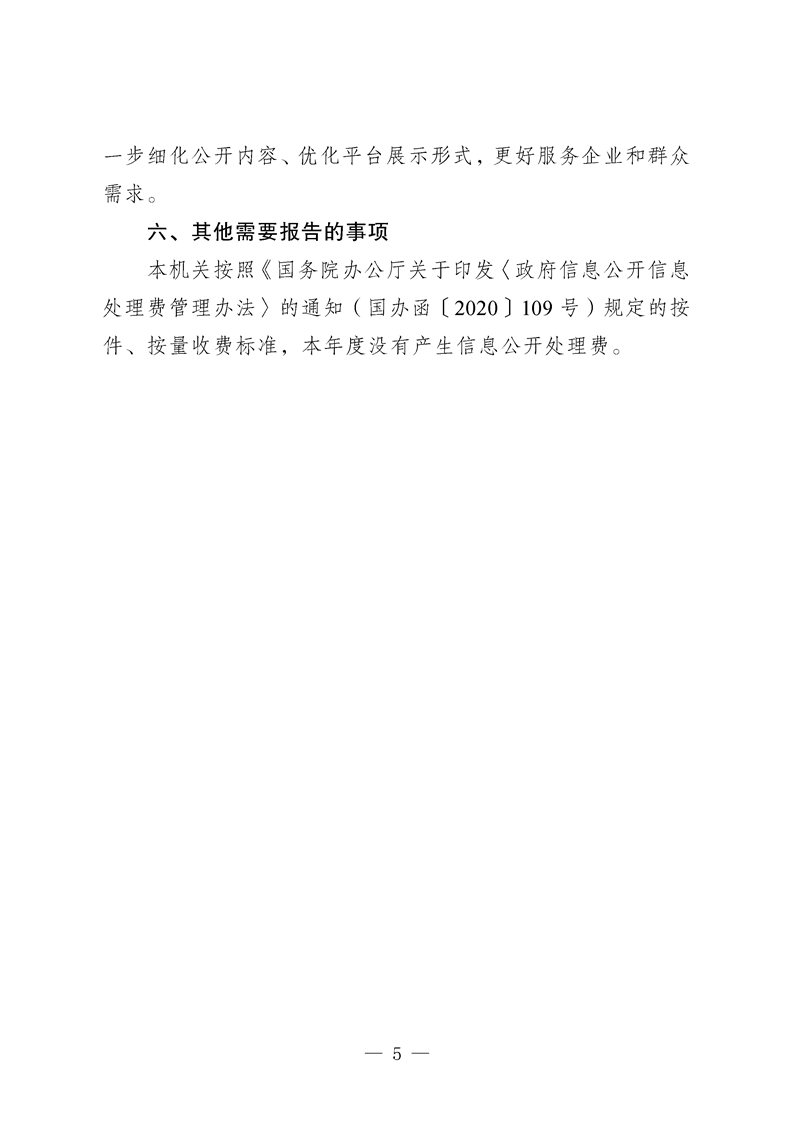 一步细化公开内容、优化平台展示形式，更好服务企业和群众需求。

六、其他需要报告的事项

本机关按照《国务院办公厅关于印发〈政府信息公开信息处理费管理办法〉的通知（国办函〔2020〕109号）规定的按件、按量收费标准，本年度没有产生信息公开处理费。

— 5 —